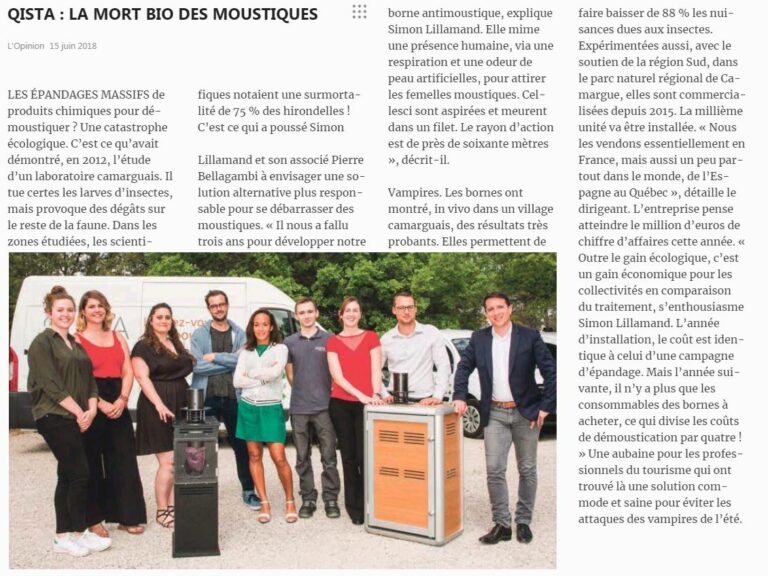 QISTA : LA MORT BIO DES MOUSTIQUES

L'Opinion 15 juin 2018

LES ÉPANDAGES MASSIFS de produits chimiques pour démoustiquer ? Une catastrophe écologique. C'est ce qu'avait démontré, en 2012, l'étude d'un laboratoire camarguais. Il tue certes les larves d'insectes, mais provoque des dégâts sur le reste de la faune. Dans les zones étudiées, les scientifiques notaient une surmortalité de 75 % des hirondelles ! C'est ce qui a poussé Simon

Lillamand et son associé Pierre Bellagambi à envisager une solution alternative plus responsable pour se débarrasser des moustiques. « Il nous a fallu trois ans pour développer notre borne antimoustique, explique Simon Lillamand. Elle mime une présence humaine, via une respiration et une odeur de peau artificielles, pour attirer les femelles moustiques. Cellesci sont aspirées et meurent dans un filet. Le rayon d'action est de près de soixante mètres », décrit-il.

Vampires. Les bornes ont montré, in vivo dans un village camarguais, des résultats très probants. Elles permettent de faire baisser de 88 % les nuisances dues aux insectes. Expérimentées aussi, avec le soutien de la région Sud, dans le parc naturel régional de Camargue, elles sont commercialisées depuis 2015. La millième unité va être installée. « Nous les vendons essentiellement en France, mais aussi un peu partout dans le monde, de l'Espagne au Québec », détaille le dirigeant. L'entreprise pense atteindre le million d'euros de chiffre d'affaires cette année. « Outre le gain écologique, c'est un gain économique pour les collectivités en comparaison du traitement, s'enthousiasme Simon Lillamand. L'année d'installation, le coût est identique à celui d'une campagne d'épandage. Mais l'année suivante, il n'y a plus que les consommables des bornes à acheter, ce qui divise les coûts de démoustication par quatre ! » Une aubaine pour les professionnels du tourisme qui ont trouvé là une solution commode et saine pour éviter les attaques des vampires de l'été.